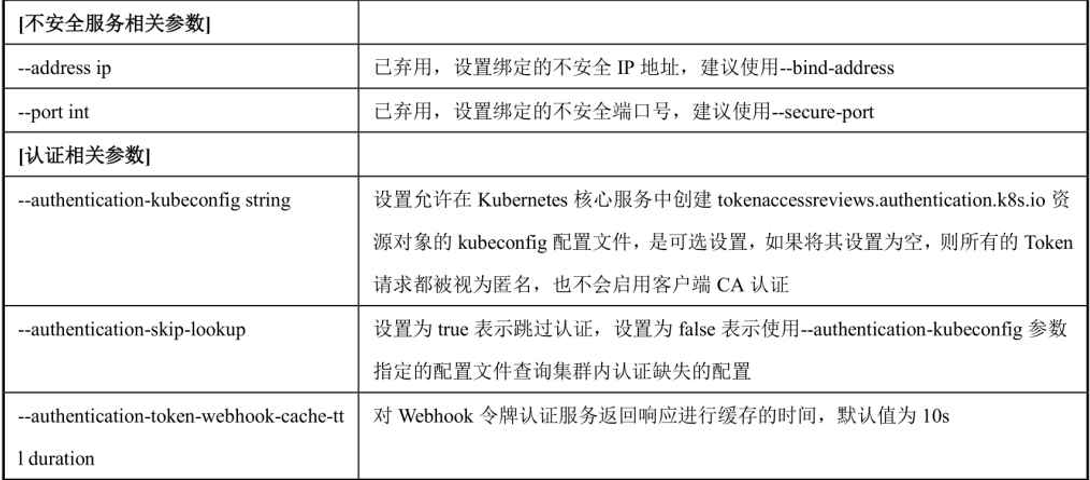 | [不安全服务相关参数] | |
|---|---|
| --address ip | 已弃用，设置绑定的不安全IP地址，建议使用--bind-address |
| --port int | 已弃用，设置绑定的不安全端口号，建议使用--secure-port |
| [认证相关参数] | |
| --authentication-kubeconfig string | 设置允许在Kubernetes核心服务中创建tokenaccessreviews.authentication.k8s.io资源对象的kubeconfig配置文件，是可选设置，如果将其设置为空，则所有的Token请求都被视为匿名，也不会启用客户端CA认证 |
| --authentication-skip-lookup | 设置为true表示跳过认证，设置为false表示使用--authentication-kubeconfig参数指定的配置文件查询集群内认证缺失的配置 |
| --authentication-token-webhook-cache-ttl duration | 对Webhook令牌认证服务返回响应进行缓存的时间，默认值为10s |